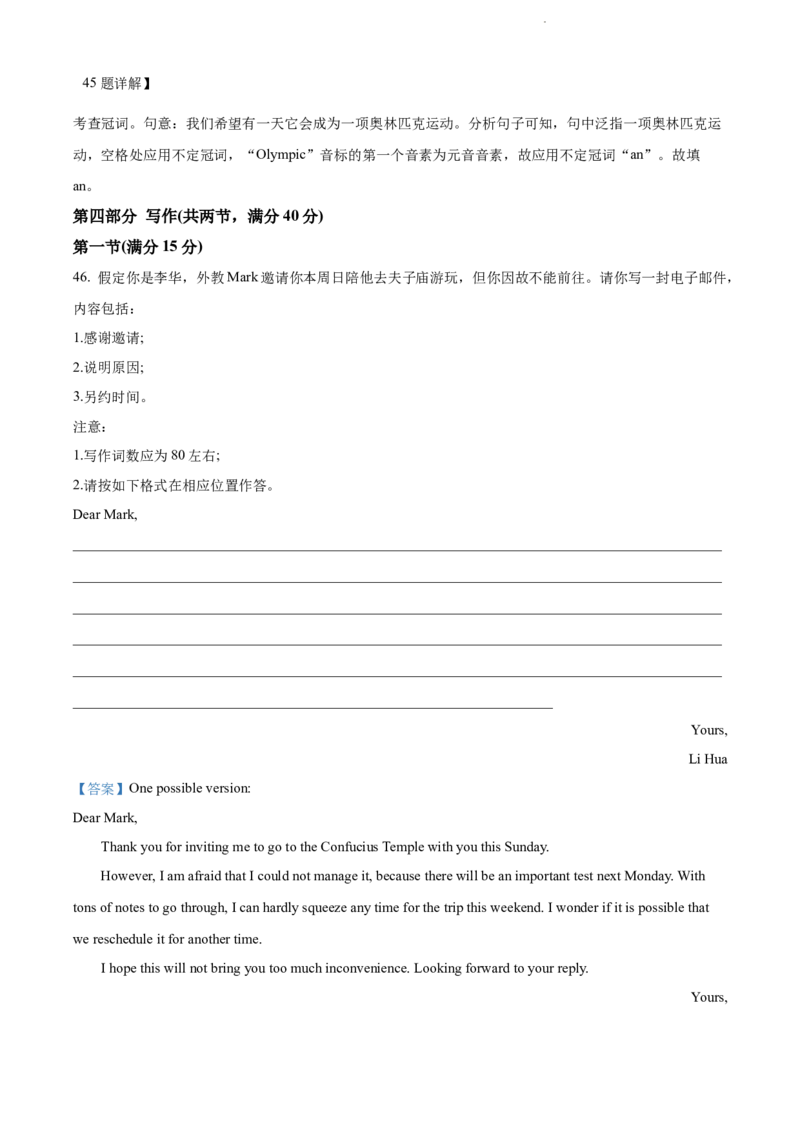 45 题详解】

考查冠词。句意：我们希望有一天它会成为一项奥林匹克运动。分析句子可知，句中泛指一项奥林匹克运动，空格处应用不定冠词，“Olympic”音标的第一个音素为元音音素，故应用不定冠词“an”。故填 an。

第四部分 写作(共两节，满分 40 分)

第一节(满分 15 分)

46. 假定你是李华，外教 Mark 邀请你本周日陪他去夫子庙游玩，但你因故不能前往。请你写一封电子邮件，内容包括：

1.感谢邀请;

2.说明原因;

3.另约时间。

注意：

1.写作词数应为 80 左右;

2.请按如下格式在相应位置作答。

Dear Mark,

Yours,

Li Hua

【答案】One possible version:

Dear Mark,

Thank you for inviting me to go to the Confucius Temple with you this Sunday.

However, I am afraid that I could not manage it, because there will be an important test next Monday. With tons of notes to go through, I can hardly squeeze any time for the trip this weekend. I wonder if it is possible that we reschedule it for another time.

I hope this will not bring you too much inconvenience. Looking forward to your reply.

Yours,